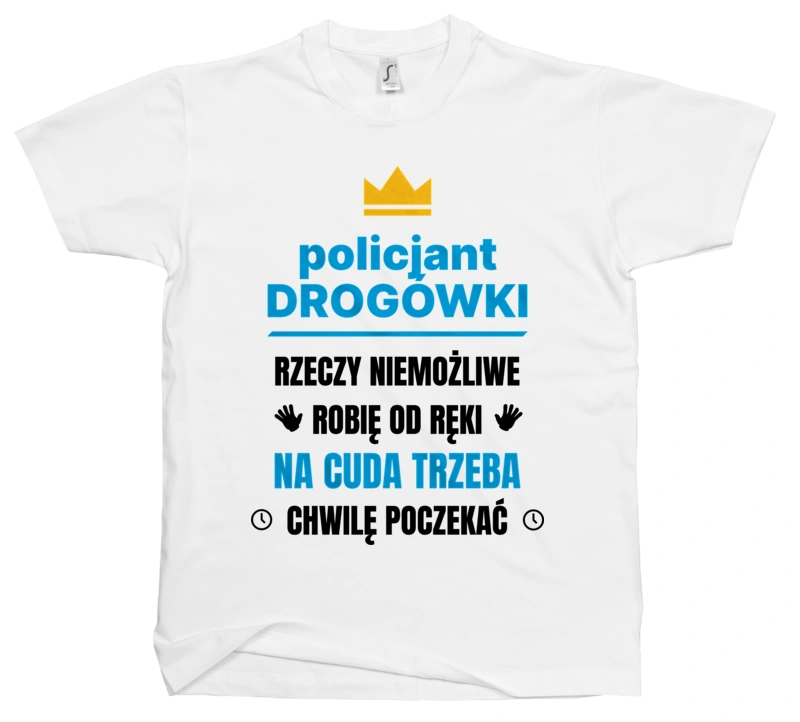 policjant
DROGÓWKI

RZECZY NIEMOŻLIWE
ROBIĘ OD RĘKI
NA CUDA TRZEBA
CHWILĘ POCZEKAĆ